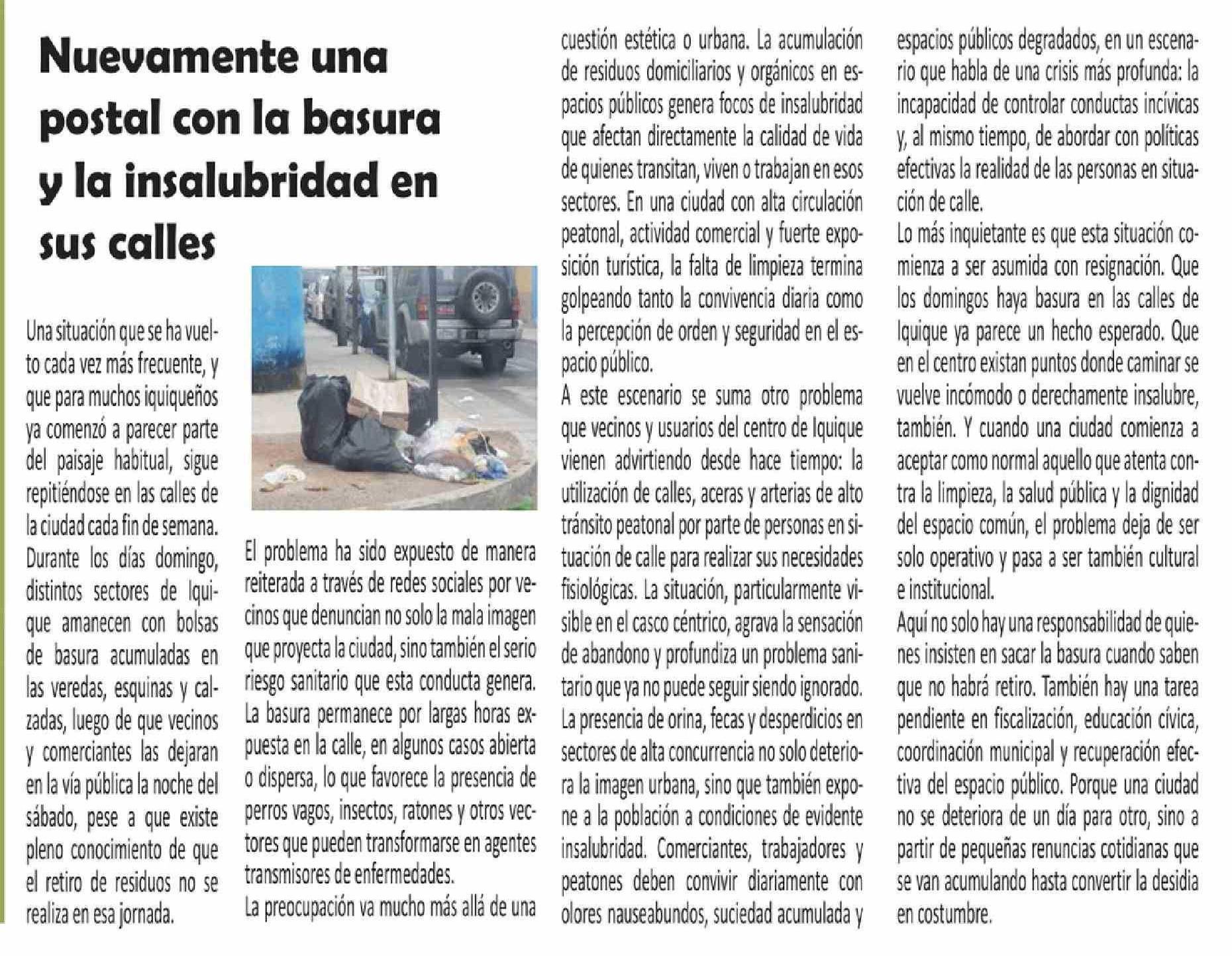 Nuevamente una postal con la basura y la insalubridad en sus calles

Una situación que se ha vuelto cada vez más frecuente, y que para muchos iquiqueños ya comenzó a parecer parte del paisaje habitual, sigue repitiéndose en las calles de la ciudad cada fin de semana. Durante los días domingo, distintos sectores de Iquique amanecen con bolsas de basura acumuladas en las veredas, esquinas y calzadas, luego de que vecinos y comerciantes las dejaran en la vía pública la noche del sábado, pese a que existe pleno conocimiento de que el retiro de residuos no se realiza en esa jornada.

El problema ha sido expuesto de manera reiterada a través de redes sociales por vecinos que denuncian no solo la mala imagen que proyecta la ciudad, sino también el serio riesgo sanitario que esta conducta genera. La basura permanece por largas horas expuesta en la calle, en algunos casos abierta o dispersa, lo que favorece la presencia de perros vagos, insectos, ratones y otros vectores que pueden transformarse en agentes transmisores de enfermedades.

La preocupación va mucho más allá de una cuestión estética o urbana. La acumulación de residuos domiciliarios y orgánicos en espacios públicos genera focos de insalubridad que afectan directamente la calidad de vida de quienes transitan, viven o trabajan en esos sectores. En una ciudad con alta circulación peatonal, actividad comercial y fuerte exposición turística, la falta de limpieza termina golpeando tanto la convivencia diaria como la percepción de orden y seguridad en el espacio público.

A este escenario se suma otro problema que vecinos y usuarios del centro de Iquique vienen advirtiendo desde hace tiempo: la utilización de calles, aceras y arterias de alto tránsito peatonal por parte de personas en situación de calle para realizar sus necesidades fisiológicas. La situación, particularmente visible en el casco céntrico, agrava la sensación de abandono y profundiza un problema sanitario que ya no puede seguir siendo ignorado.

La presencia de orina, fecas y desperdicios en sectores de alta concurrencia no solo deteriora la imagen urbana, sino que también expone a la población a condiciones de evidente insalubridad. Comerciantes, trabajadores y peatones deben convivir diariamente con olores nauseabundos, suciedad acumulada y espacios públicos degradados, en un escenario que habla de una crisis más profunda: la incapacidad de controlar conductas incívicas y, al mismo tiempo, de abordar con políticas efectivas la realidad de las personas en situación de calle.

Lo más inquietante es que esta situación comienza a ser asumida con resignación. Que los domingos haya basura en las calles de Iquique ya parece un hecho esperado. Que en el centro existan puntos donde caminar se vuelve incómodo o derechamente insalubre, también. Y cuando una ciudad comienza a aceptar como normal aquello que atenta contra la limpieza, la salud pública y la dignidad del espacio común, el problema deja de ser solo operativo y pasa a ser también cultural e institucional.

Aquí no solo hay una responsabilidad de quienes insisten en sacar la basura cuando saben que no habrá retiro. También hay una tarea pendiente en fiscalización, educación cívica, coordinación municipal y recuperación efectiva del espacio público. Porque una ciudad no se deteriora de un día para otro, sino a partir de pequeñas renuncias cotidianas que se van acumulando hasta convertir la desidia en costumbre.